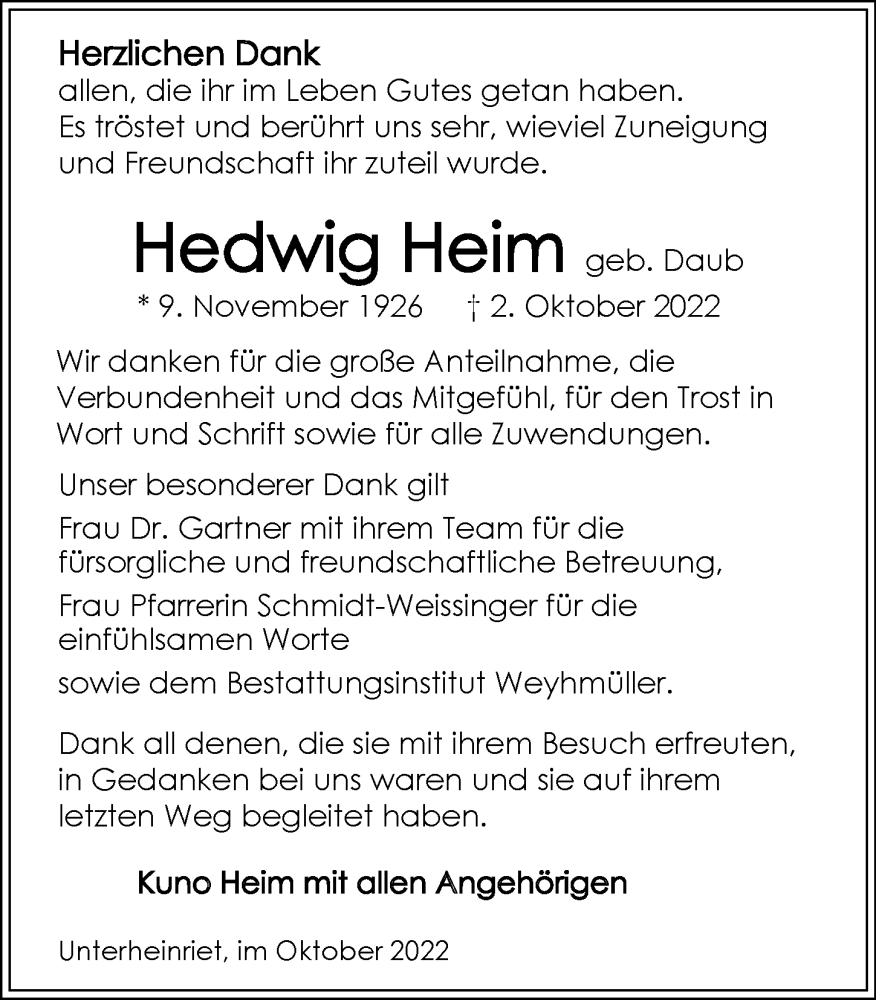 Herzlichen Dank
allen, die ihr im Leben Gutes getan haben.
Es tröstet und berührt uns sehr, wieviel Zuneigung und Freundschaft ihr zuteil wurde.

Hedwig Heim geb. Daub
* 9. November 1926 † 2. Oktober 2022

Wir danken für die große Anteilnahme, die Verbundenheit und das Mitgefühl, für den Trost in Wort und Schrift sowie für alle Zuwendungen.

Unser besonderer Dank gilt

Frau Dr. Gartner mit ihrem Team für die fürsorgliche und freundschaftliche Betreuung,

Frau Pfarrerin Schmidt-Weissinger für die einfühlsamen Worte

sowie dem Bestattungsinstitut Weyhmüller.

Dank all denen, die sie mit ihrem Besuch erfreuten, in Gedanken bei uns waren und sie auf ihrem letzten Weg begleitet haben.

Kuno Heim mit allen Angehörigen

Unterheinriet, im Oktober 2022